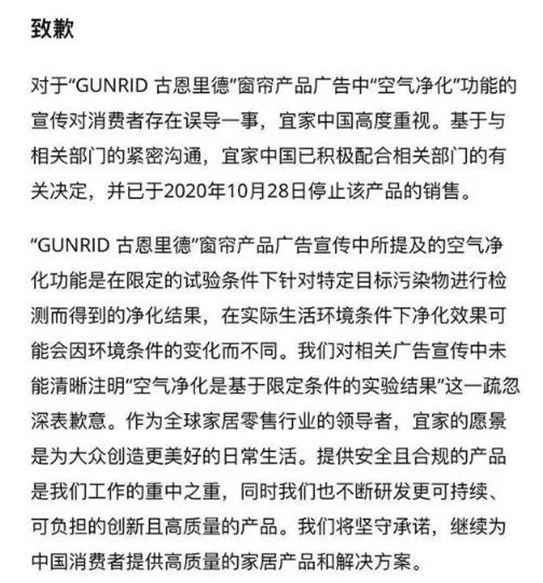 致歉

对于“GUNRID 古恩里德”窗帘产品广告中“空气净化”功能的宣传对消费者存在误导一事，宜家中国高度重视。基于与相关部门的紧密沟通，宜家中国已积极配合相关部门的有关决定，并已于2020年10月28日停止该产品的销售。

“GUNRID 古恩里德”窗帘产品广告宣传中所提及的空气净化功能是在限定的试验条件下针对特定目标污染物进行检测而得到的净化结果，在实际生活环境条件下净化效果可能会因环境条件的变化而不同。我们对相关广告宣传中未能清晰注明“空气净化是基于限定条件的实验结果”这一疏忽深表歉意。作为全球家居零售行业的领导者，宜家的愿景是为大众创造更美好的日常生活。提供安全且合规的产品是我们工作的重中之重，同时我们也不断研发更可持续、可负担的创新且高质量的产品。我们将坚守承诺，继续为中国消费者提供高质量的家居产品和解决方案。